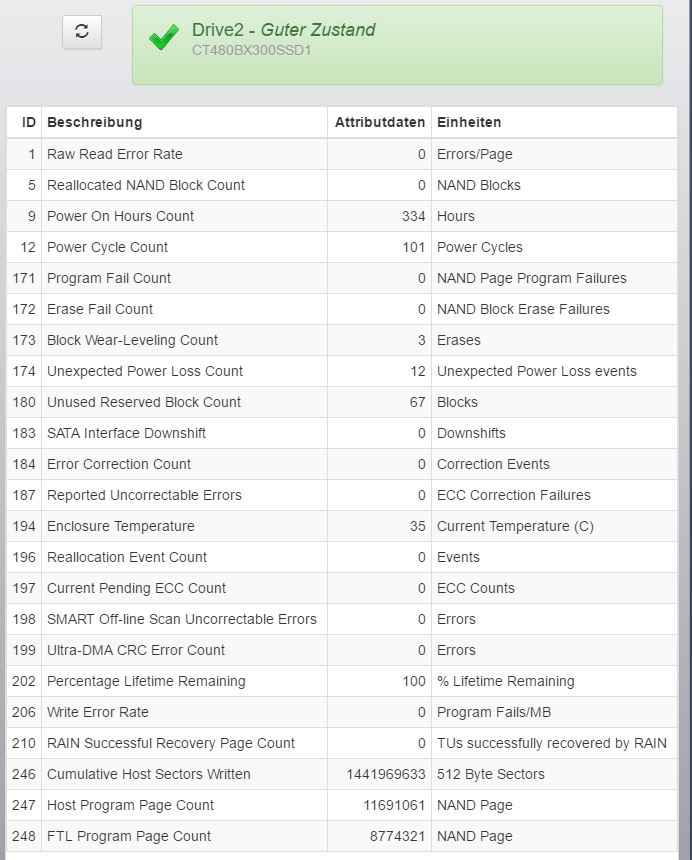 Drive2 - Guter Zustand
CT480BX300SSD1

| ID | Beschreibung | Attributdaten | Einheiten |
|---|---|---|---|
| 1 | Raw Read Error Rate | 0 | Errors/Page |
| 5 | Reallocated NAND Block Count | 0 | NAND Blocks |
| 9 | Power On Hours Count | 334 | Hours |
| 12 | Power Cycle Count | 101 | Power Cycles |
| 171 | Program Fail Count | 0 | NAND Page Program Failures |
| 172 | Erase Fail Count | 0 | NAND Block Erase Failures |
| 173 | Block Wear-Leveling Count | 3 | Erases |
| 174 | Unexpected Power Loss Count | 12 | Unexpected Power Loss events |
| 180 | Unused Reserved Block Count | 67 | Blocks |
| 183 | SATA Interface Downshift | 0 | Downshifts |
| 184 | Error Correction Count | 0 | Correction Events |
| 187 | Reported Uncorrectable Errors | 0 | ECC Correction Failures |
| 194 | Enclosure Temperature | 35 | Current Temperature (C) |
| 196 | Reallocation Event Count | 0 | Events |
| 197 | Current Pending ECC Count | 0 | ECC Counts |
| 198 | SMART Off-line Scan Uncorrectable Errors | 0 | Errors |
| 199 | Ultra-DMA CRC Error Count | 0 | Errors |
| 202 | Percentage Lifetime Remaining | 100 | % Lifetime Remaining |
| 206 | Write Error Rate | 0 | Program Fails/MB |
| 210 | RAIN Successful Recovery Page Count | 0 | TUs successfully recovered by RAIN |
| 246 | Cumulative Host Sectors Written | 1441969633 | 512 Byte Sectors |
| 247 | Host Program Page Count | 11691061 | NAND Page |
| 248 | FTL Program Page Count | 8774321 | NAND Page |